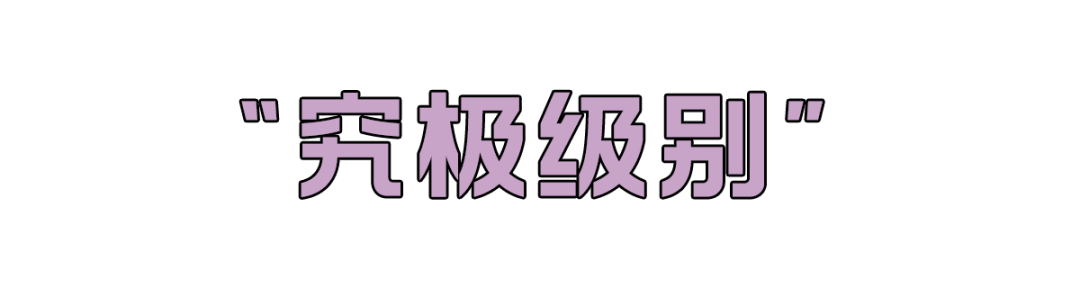 "究极级别"